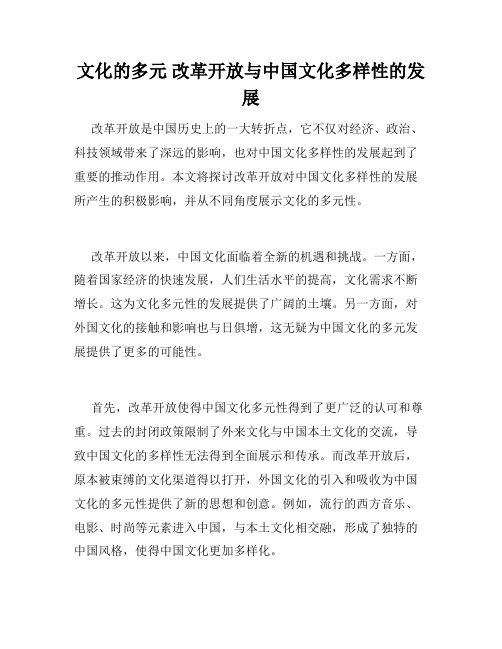 文化的多元 改革开放与中国文化多样性的发展

改革开放是中国历史上的一大转折点，它不仅对经济、政治、科技领域带来了深远的影响，也对中国文化多样性的发展起到了重要的推动作用。本文将探讨改革开放对中国文化多样性的发展所产生的积极影响，并从不同角度展示文化的多元性。

改革开放以来，中国文化面临着全新的机遇和挑战。一方面，随着国家经济的快速发展，人们生活水平的提高，文化需求不断增长。这为文化多元性的发展提供了广阔的土壤。另一方面，对外国文化的接触和影响也与日俱增，这无疑为中国文化的多元发展提供了更多的可能性。

首先，改革开放使得中国文化多元性得到了更广泛的认可和尊重。过去的封闭政策限制了外来文化与中国本土文化的交流，导致中国文化的多样性无法得到全面展示和传承。而改革开放后，原本被束缚的文化渠道得以打开，外国文化的引入和吸收为中国文化的多元性提供了新的思想和创意。例如，流行的西方音乐、电影、时尚等元素进入中国，与本土文化相交融，形成了独特的中国风格，使得中国文化更加多样化。